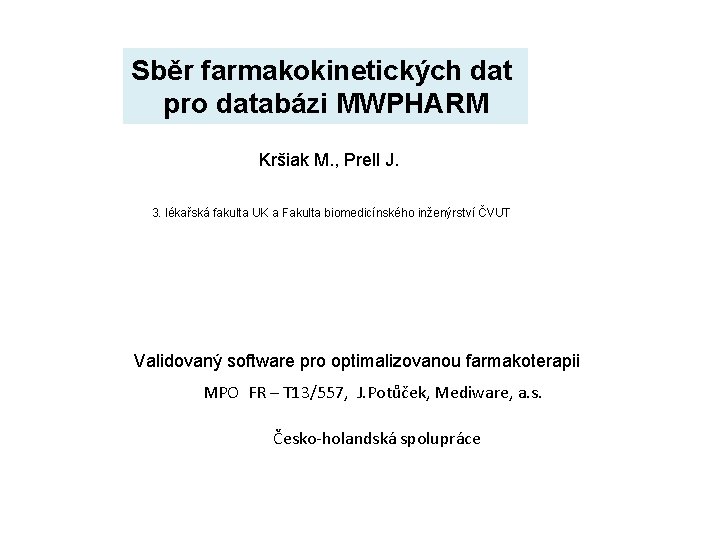 Sběr farmakokinetických dat pro databázi MWPHARM

Kršiak M., Prell J.

3. lékařská fakulta UK a Fakulta biomedicínského inženýrství ČVUT

Validovaný software pro optimalizovanou farmakoterapii

MPO FR – T13/557, J.Potůček, Mediware, a.s.

Česko-holandská spolupráce